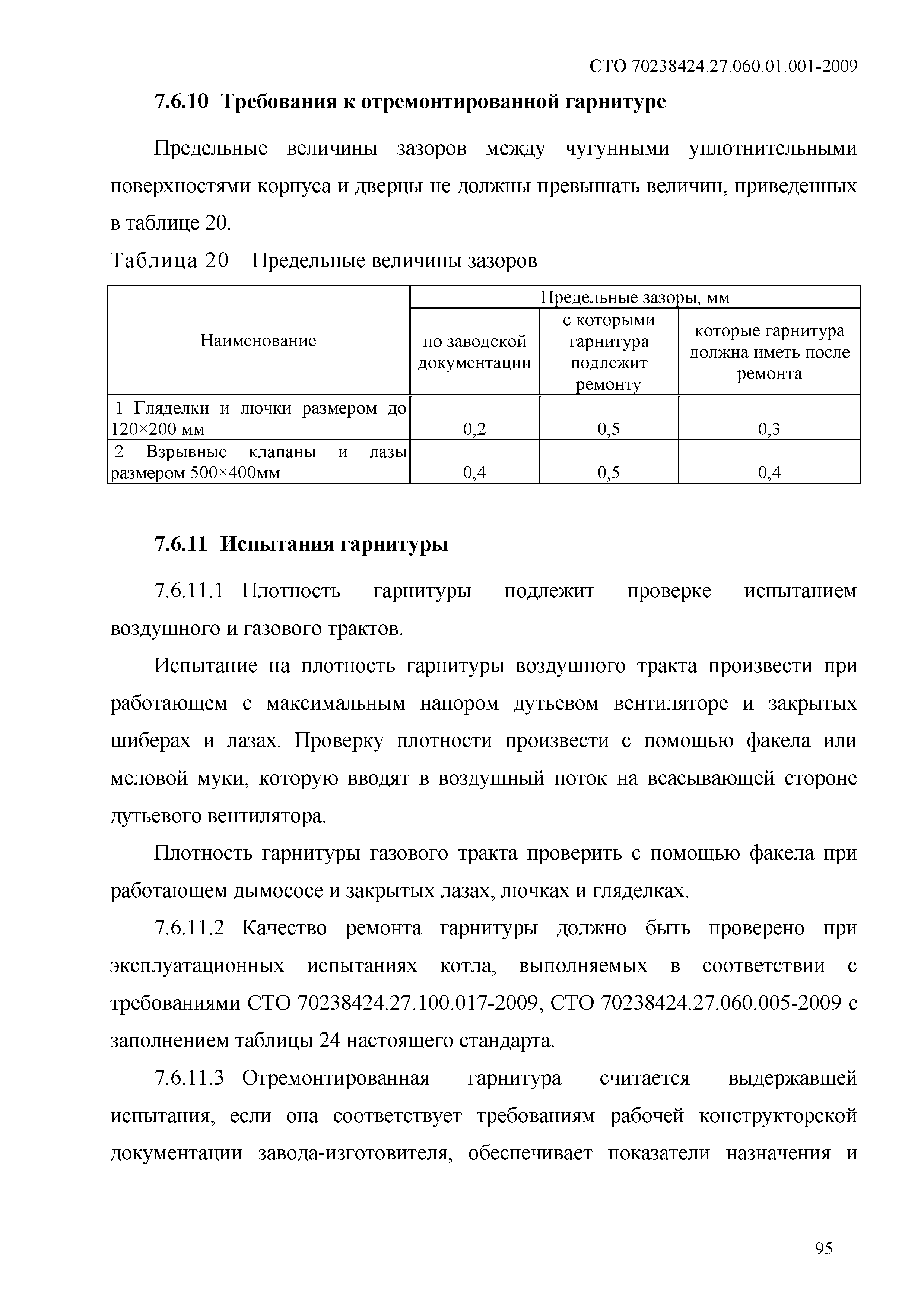 СТО 70238424.27.060.01.001-2009

7.6.10 Требования к отремонтированной гарнитуре

Предельные величины зазоров между чугунными уплотнительными поверхностями корпуса и дверцы не должны превышать величин, приведенных в таблице 20.

Таблица 20 – Предельные величины зазоров

| Наименование | Предельные зазоры, мм | | |
|---|---|---|---|
| | по заводской документации | с которыми гарнитура подлежит ремонту | которые гарнитура должна иметь после ремонта |
| 1 Гляделки и лючки размером до 120×200 мм | 0,2 | 0,5 | 0,3 |
| 2 Взрывные клапаны и лазы размером 500×400мм | 0,4 | 0,5 | 0,4 |

7.6.11 Испытания гарнитуры

7.6.11.1 Плотность гарнитуры подлежит проверке испытанием воздушного и газового трактов.

Испытание на плотность гарнитуры воздушного тракта произвести при работающем с максимальным напором дутьевом вентиляторе и закрытых шиберах и лазах. Проверку плотности произвести с помощью факела или меловой муки, которую вводят в воздушный поток на всасывающей стороне дутьевого вентилятора.

Плотность гарнитуры газового тракта проверить с помощью факела при работающем дымососе и закрытых лазах, лючках и гляделках.

7.6.11.2 Качество ремонта гарнитуры должно быть проверено при эксплуатационных испытаниях котла, выполняемых в соответствии с требованиями СТО 70238424.27.100.017-2009, СТО 70238424.27.060.005-2009 с заполнением таблицы 24 настоящего стандарта.

7.6.11.3 Отремонтированная гарнитура считается выдержавшей испытания, если она соответствует требованиям рабочей конструкторской документации завода-изготовителя, обеспечивает показатели назначения и

95